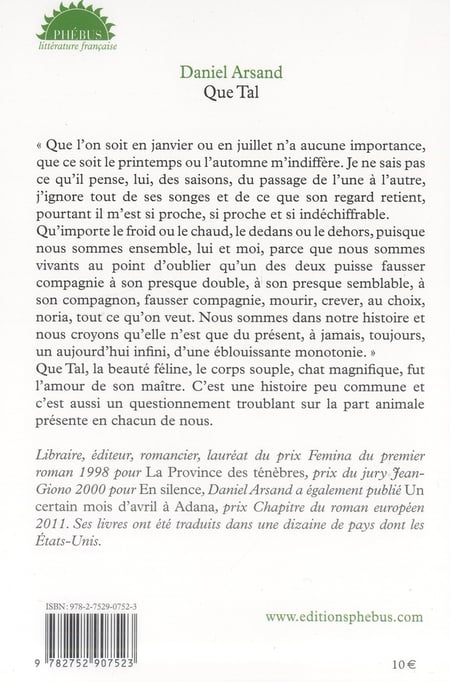 PHÉBUS
littérature française

Daniel Arsand
Que Tal

« Que l'on soit en janvier ou en juillet n'a aucune importance, que ce soit le printemps ou l'automne m'indiffère. Je ne sais pas ce qu'il pense, lui, des saisons, du passage de l'une à l'autre, j'ignore tout de ses songes et de ce que son regard retient, pourtant il m'est si proche, si proche et si indéchiffrable. Qu'importe le froid ou le chaud, le dedans ou le dehors, puisque nous sommes ensemble, lui et moi, parce que nous sommes vivants au point d'oublier qu'un des deux puisse fausser compagnie à son presque double, à son presque semblable, à son compagnon, fausser compagnie, mourir, crever, au choix, noria, tout ce qu'on veut. Nous sommes dans notre histoire et nous croyons qu'elle n'est que du présent, à jamais, toujours, un aujourd'hui infini, d'une éblouissante monotonie. »
Que Tal, la beauté féline, le corps souple, chat magnifique, fut l'amour de son maître. C'est une histoire peu commune et c'est aussi un questionnement troublant sur la part animale présente en chacun de nous.

Libraire, éditeur, romancier, lauréat du prix Femina du premier roman 1998 pour La Province des ténèbres, prix du jury Jean-Giono 2000 pour En silence, Daniel Arsand a également publié Un certain mois d'avril à Adana, prix Chapitre du roman européen 2011. Ses livres ont été traduits dans une dizaine de pays dont les États-Unis.

ISBN : 978-2-7529-0752-3

9 782752 907523

www.editionsphebus.com

10 €